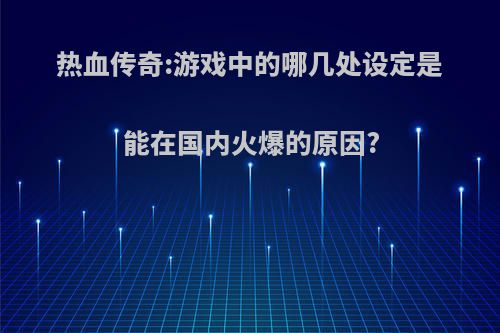 热血传奇:游戏中的哪几处设定是能在国内火爆的原因?